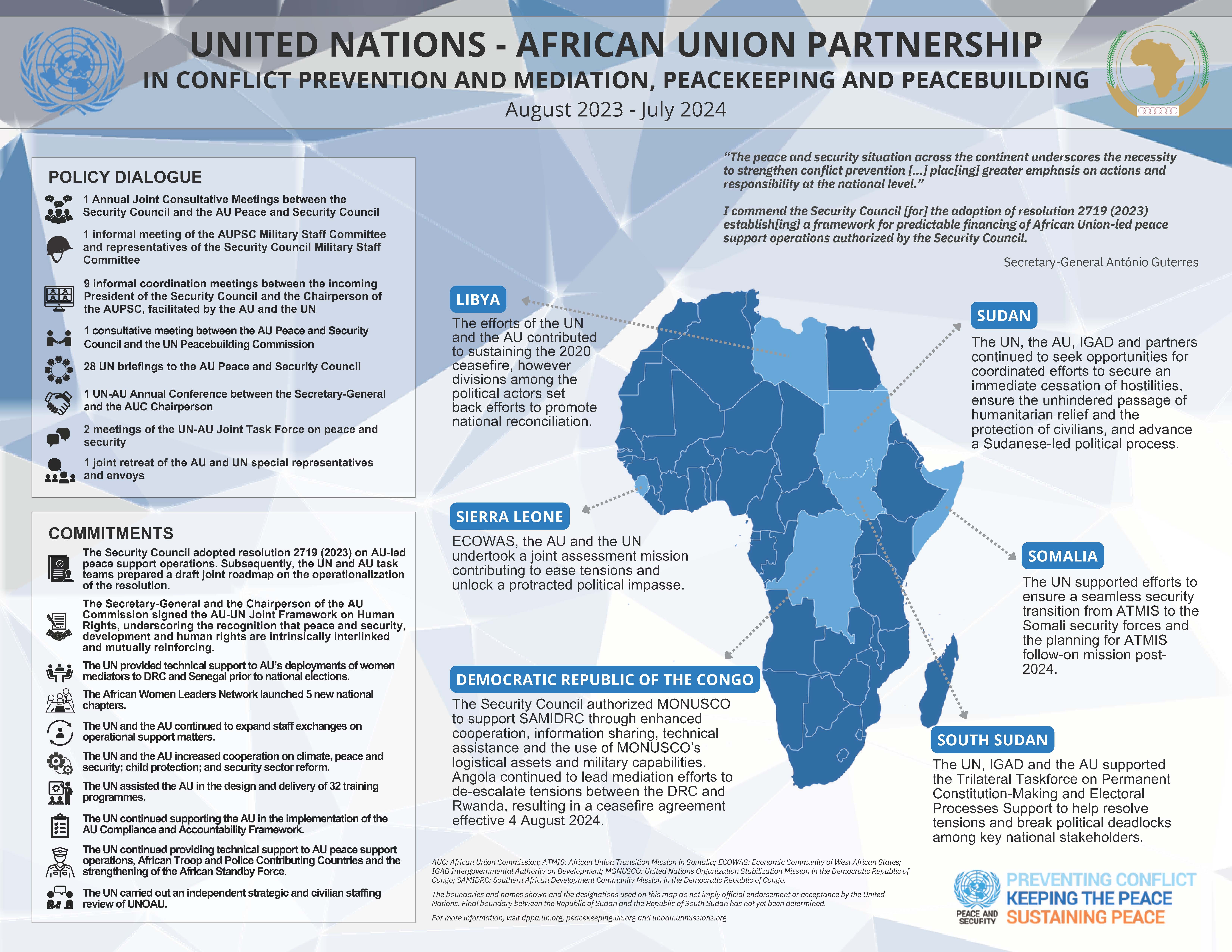 UNITED NATIONS - AFRICAN UNION PARTNERSHIP
IN CONFLICT PREVENTION AND MEDIATION, PEACEKEEPING AND PEACEBUILDING
August 2023 - July 2024

POLICY DIALOGUE

1 Annual Joint Consultative Meetings between the Security Council and the AU Peace and Security Council

1 informal meeting of the AUPSC Military Staff Committee and representatives of the Security Council Military Staff Committee

9 informal coordination meetings between the incoming President of the Security Council and the Chairperson of the AUPSC, facilitated by the AU and the UN

1 consultative meeting between the AU Peace and Security Council and the UN Peacebuilding Commission

28 UN briefings to the AU Peace and Security Council

1 UN-AU Annual Conference between the Secretary-General and the AUC Chairperson

2 meetings of the UN-AU Joint Task Force on peace and security

1 joint retreat of the AU and UN special representatives and envoys

COMMITMENTS

The Security Council adopted resolution 2719 (2023) on AU-led peace support operations. Subsequently, the UN and AU task teams prepared a draft joint roadmap on the operationalization of the resolution.

The Secretary-General and the Chairperson of the AU Commission signed the AU-UN Joint Framework on Human Rights, underscoring the recognition that peace and security, development and human rights are intrinsically interlinked and mutually reinforcing.

The UN provided technical support to AU's deployments of women mediators to DRC and Senegal prior to national elections.

The African Women Leaders Network launched 5 new national chapters.

The UN and the AU continued to expand staff exchanges on operational support matters.

The UN and the AU increased cooperation on climate, peace and security; child protection; and security sector reform.

The UN assisted the AU in the design and delivery of 32 training programmes.

The UN continued supporting the AU in the implementation of the AU Compliance and Accountability Framework.

The UN continued providing technical support to AU peace support operations, African Troop and Police Contributing Countries and the strengthening of the African Standby Force.

The UN carried out an independent strategic and civilian staffing review of UNOAU.

"The peace and security situation across the continent underscores the necessity to strengthen conflict prevention [...] plac[ing] greater emphasis on actions and responsibility at the national level."

I commend the Security Council [for] the adoption of resolution 2719 (2023) establish[ing] a framework for predictable financing of African Union-led peace support operations authorized by the Security Council.

Secretary-General António Guterres

LIBYA
The efforts of the UN and the AU contributed to sustaining the 2020 ceasefire, however divisions among the political actors set back efforts to promote national reconciliation.

SUDAN
The UN, the AU, IGAD and partners continued to seek opportunities for coordinated efforts to secure an immediate cessation of hostilities, ensure the unhindered passage of humanitarian relief and the protection of civilians, and advance a Sudanese-led political process.

SIERRA LEONE
ECOWAS, the AU and the UN undertook a joint assessment mission contributing to ease tensions and unlock a protracted political impasse.

SOMALIA
The UN supported efforts to ensure a seamless security transition from ATMIS to the Somali security forces and the planning for ATMIS follow-on mission post-2024.

DEMOCRATIC REPUBLIC OF THE CONGO
The Security Council authorized MONUSCO to support SAMIDRC through enhanced cooperation, information sharing, technical assistance and the use of MONUSCO's logistical assets and military capabilities. Angola continued to lead mediation efforts to de-escalate tensions between the DRC and Rwanda, resulting in a ceasefire agreement effective 4 August 2024.

SOUTH SUDAN
The UN, IGAD and the AU supported the Trilateral Taskforce on Permanent Constitution-Making and Electoral Processes Support to help resolve tensions and break political deadlocks among key national stakeholders.

AUC: African Union Commission; ATMIS: African Union Transition Mission in Somalia; ECOWAS: Economic Community of West African States; IGAD Intergovernmental Authority on Development; MONUSCO: United Nations Organization Stabilization Mission in the Democratic Republic of Congo; SAMIDRC: Southern African Development Community Mission in the Democratic Republic of Congo.

The boundaries and names shown and the designations used on this map do not imply official endorsement or acceptance by the United Nations. Final boundary between the Republic of Sudan and the Republic of South Sudan has not yet been determined.

For more information, visit dppa.un.org, peacekeeping.un.org and unoau.unmissions.org

PEACE AND SECURITY
PREVENTING CONFLICT
KEEPING THE PEACE
SUSTAINING PEACE